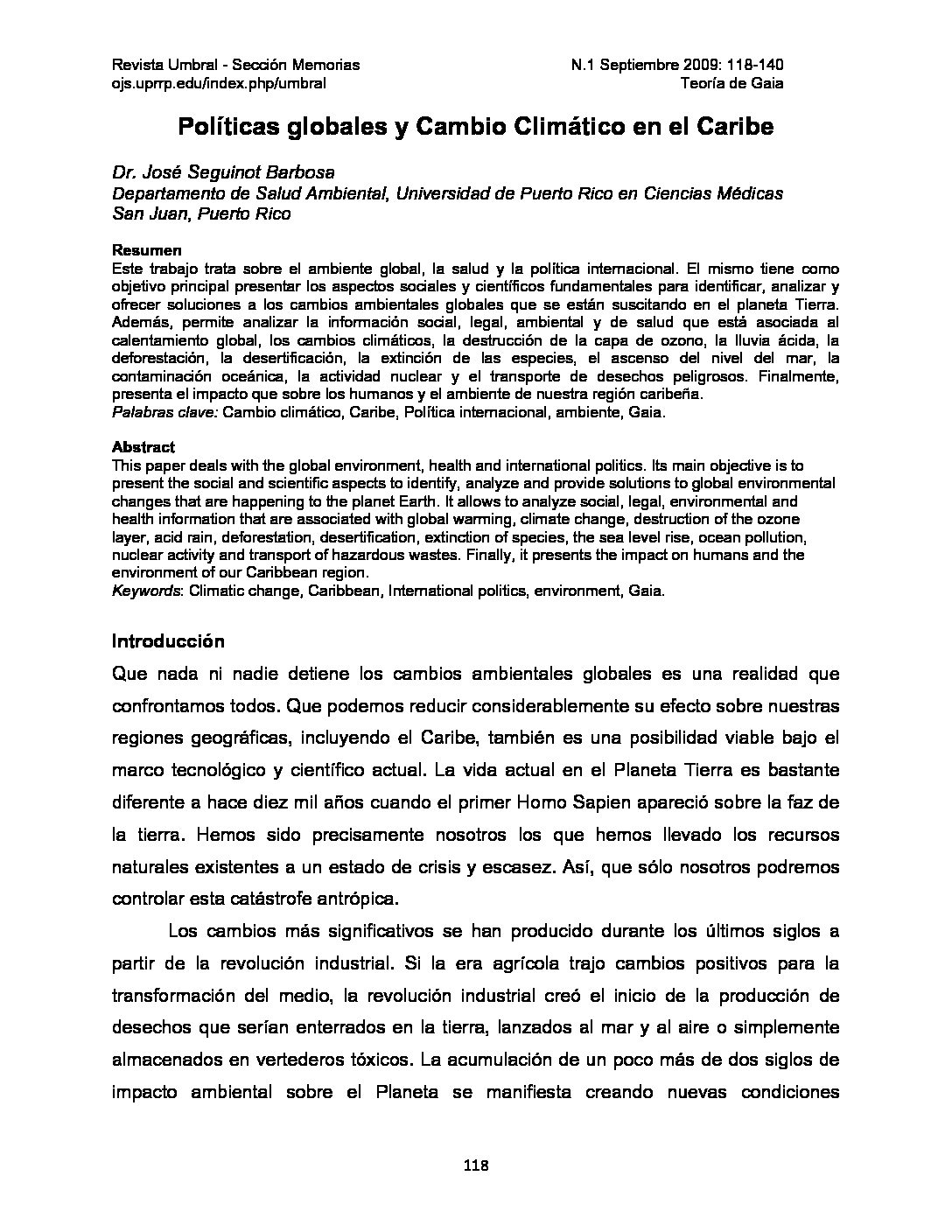 Revista Umbral - Sección Memorias
ojs.uprrp.edu/index.php/umbral

N.1 Septiembre 2009: 118-140
Teoría de Gaia

Políticas globales y Cambio Climático en el Caribe

Dr. José Seguinot Barbosa
Departamento de Salud Ambiental, Universidad de Puerto Rico en Ciencias Médicas
San Juan, Puerto Rico

Resumen
Este trabajo trata sobre el ambiente global, la salud y la política internacional. El mismo tiene como objetivo principal presentar los aspectos sociales y científicos fundamentales para identificar, analizar y ofrecer soluciones a los cambios ambientales globales que se están suscitando en el planeta Tierra. Además, permite analizar la información social, legal, ambiental y de salud que está asociada al calentamiento global, los cambios climáticos, la destrucción de la capa de ozono, la lluvia ácida, la deforestación, la desertificación, la extinción de las especies, el ascenso del nivel del mar, la contaminación oceánica, la actividad nuclear y el transporte de desechos peligrosos. Finalmente, presenta el impacto que sobre los humanos y el ambiente de nuestra región caribeña.
Palabras clave: Cambio climático, Caribe, Política internacional, ambiente, Gaia.

Abstract
This paper deals with the global environment, health and international politics. Its main objective is to present the social and scientific aspects to identify, analyze and provide solutions to global environmental changes that are happening to the planet Earth. It allows to analyze social, legal, environmental and health information that are associated with global warming, climate change, destruction of the ozone layer, acid rain, deforestation, desertification, extinction of species, the sea level rise, ocean pollution, nuclear activity and transport of hazardous wastes. Finally, it presents the impact on humans and the environment of our Caribbean region.
Keywords: Climatic change, Caribbean, International politics, environment, Gaia.

Introducción
Que nada ni nadie detiene los cambios ambientales globales es una realidad que confrontamos todos. Que podemos reducir considerablemente su efecto sobre nuestras regiones geográficas, incluyendo el Caribe, también es una posibilidad viable bajo el marco tecnológico y científico actual. La vida actual en el Planeta Tierra es bastante diferente a hace diez mil años cuando el primer Homo Sapien apareció sobre la faz de la tierra. Hemos sido precisamente nosotros los que hemos llevado los recursos naturales existentes a un estado de crisis y escasez. Así, que sólo nosotros podremos controlar esta catástrofe antrópica.

Los cambios más significativos se han producido durante los últimos siglos a partir de la revolución industrial. Si la era agrícola trajo cambios positivos para la transformación del medio, la revolución industrial creó el inicio de la producción de desechos que serían enterrados en la tierra, lanzados al mar y al aire o simplemente almacenados en vertederos tóxicos. La acumulación de un poco más de dos siglos de impacto ambiental sobre el Planeta se manifiesta creando nuevas condiciones

118